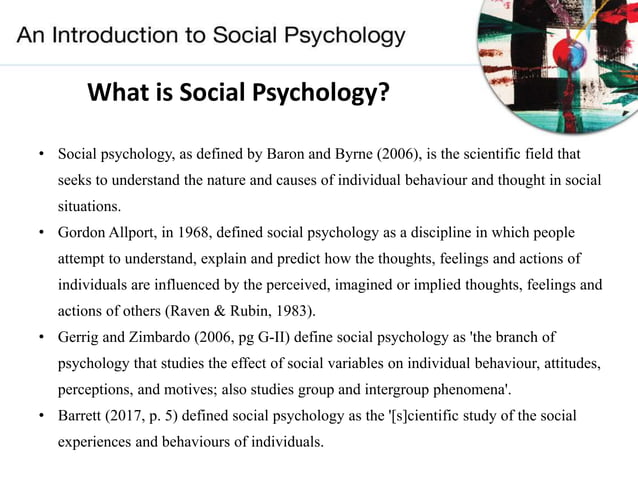 An Introduction to Social Psychology

What is Social Psychology?

• Social psychology, as defined by Baron and Byrne (2006), is the scientific field that seeks to understand the nature and causes of individual behaviour and thought in social situations.

• Gordon Allport, in 1968, defined social psychology as a discipline in which people attempt to understand, explain and predict how the thoughts, feelings and actions of individuals are influenced by the perceived, imagined or implied thoughts, feelings and actions of others (Raven & Rubin, 1983).

• Gerrig and Zimbardo (2006, pg G-II) define social psychology as 'the branch of psychology that studies the effect of social variables on individual behaviour, attitudes, perceptions, and motives; also studies group and intergroup phenomena'.

• Barrett (2017, p. 5) defined social psychology as the '[s]cientific study of the social experiences and behaviours of individuals.